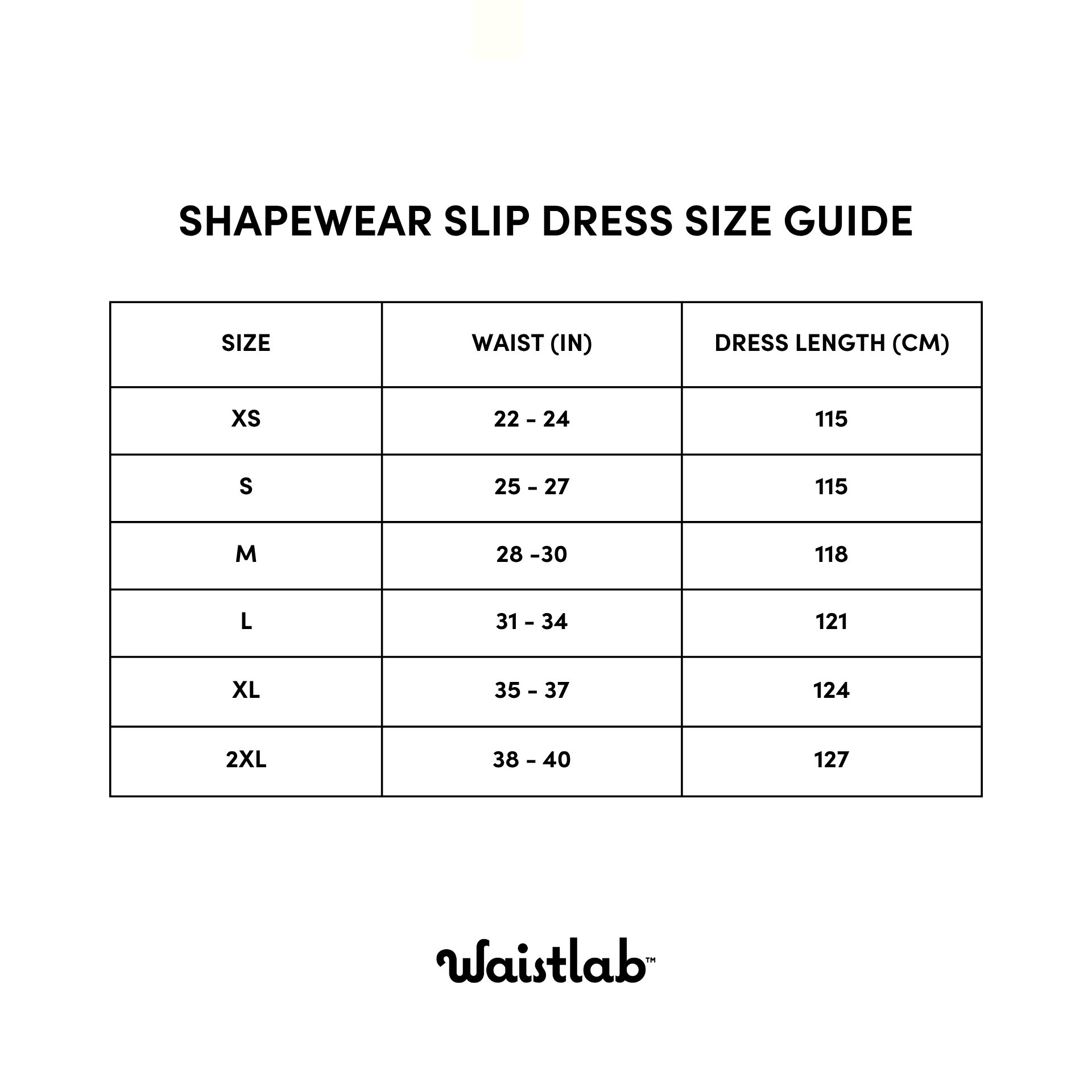 SHAPEWEAR SLIP DRESS SIZE GUIDE

| SIZE | WAIST (IN) | DRESS LENGTH (CM) |
|---|---|---|
| XS | 22 - 24 | 115 |
| S | 25 - 27 | 115 |
| M | 28 -30 | 118 |
| L | 31 - 34 | 121 |
| XL | 35 - 37 | 124 |
| 2XL | 38 - 40 | 127 |

Waistlab™